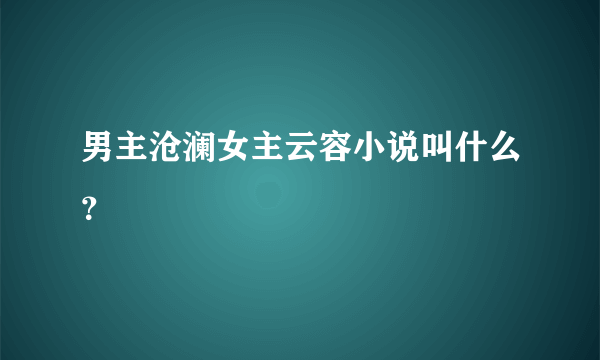 男主沧澜女主云容小说叫什么？